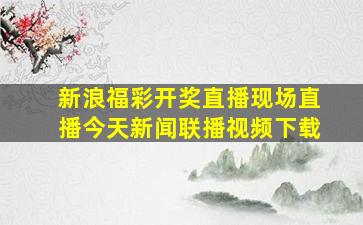 新浪福彩开奖直播现场直播今天新闻联播视频下载